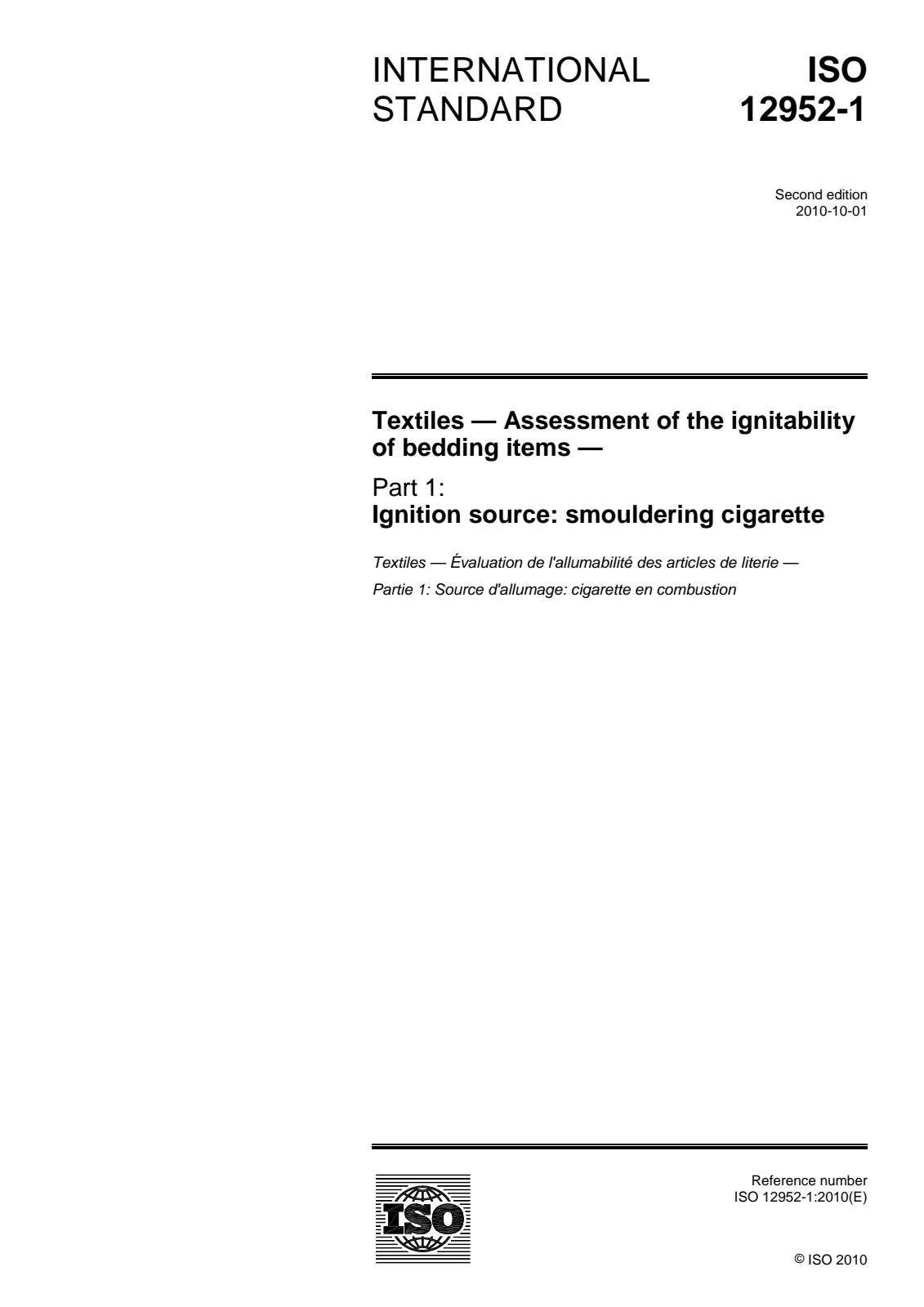 INTERNATIONAL STANDARD

ISO 12952-1

Second edition
2010-10-01

Textiles — Assessment of the ignitability of bedding items —

Part 1:
Ignition source: smouldering cigarette

Textiles — Évaluation de l'allumabilité des articles de literie —

Partie 1: Source d'allumage: cigarette en combustion

ISO

Reference number
ISO 12952-1:2010(E)

© ISO 2010